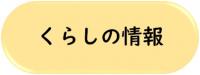 くらしの情報